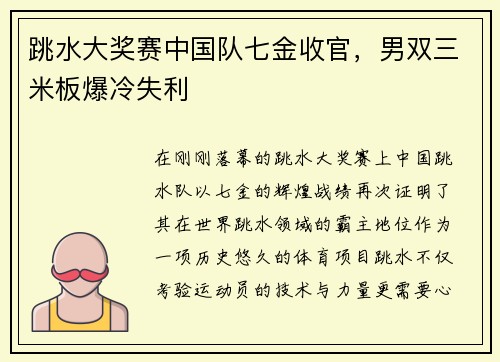 跳水大奖赛中国队七金收官，男双三米板爆冷失利

在刚刚落幕的跳水大奖赛上中国跳水队以七金的辉煌战绩再次证明了其在世界跳水领域的霸主地位作为一项历史悠久的体育项目跳水不仅考验运动员的技术与力量更需要心